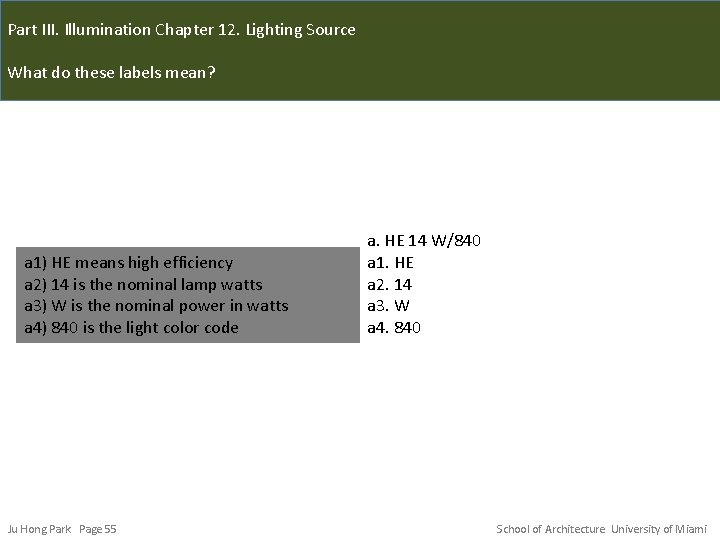 Part III. Illumination Chapter 12. Lighting Source

What do these labels mean?

a1) HE means high efficiency
a2) 14 is the nominal lamp watts
a3) W is the nominal power in watts
a4) 840 is the light color code

a. HE 14 W/840
a1. HE
a2. 14
a3. W
a4. 840

Ju Hong Park Page 55

School of Architecture University of Miami